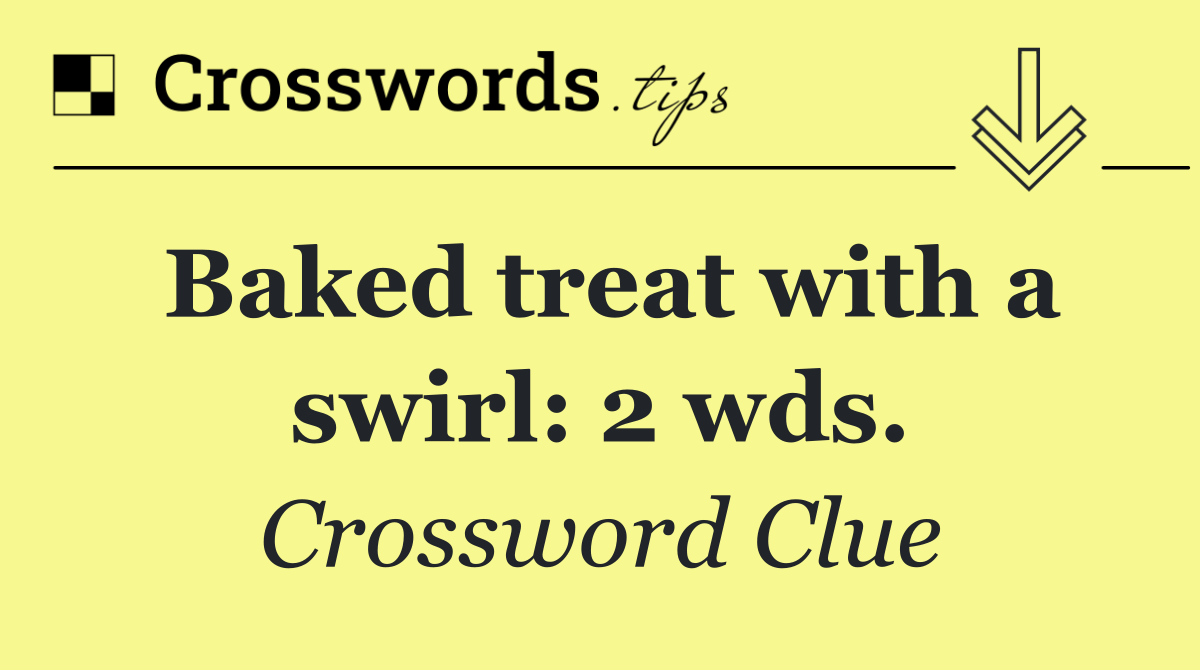 Crosswords.tips

Baked treat with a swirl: 2 wds.

Crossword Clue